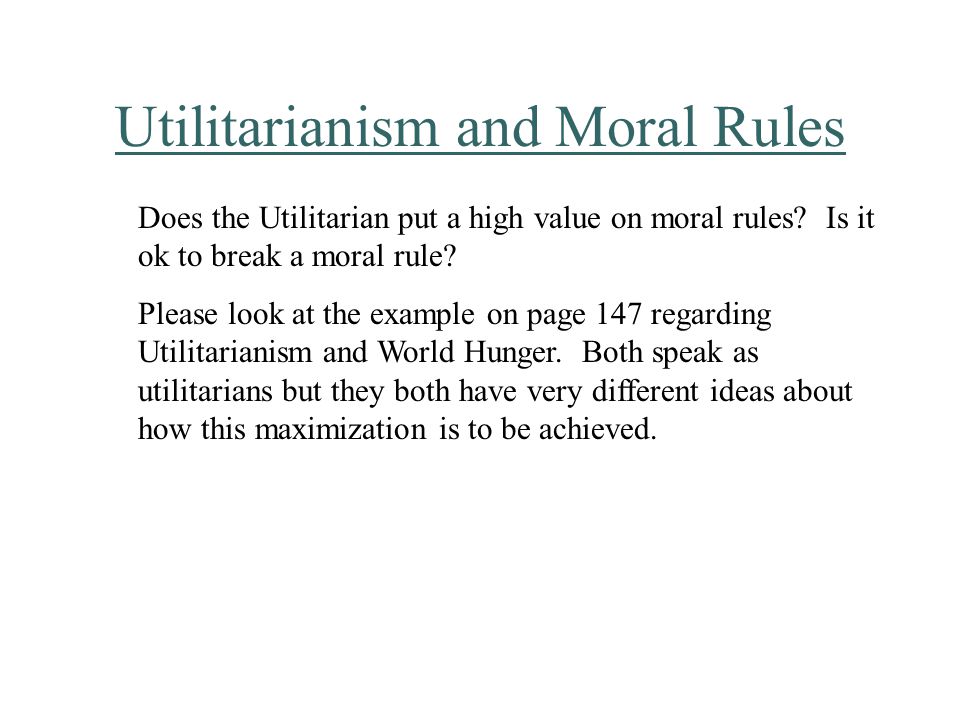 Utilitarianism and Moral Rules

Does the Utilitarian put a high value on moral rules? Is it ok to break a moral rule?

Please look at the example on page 147 regarding Utilitarianism and World Hunger. Both speak as utilitarians but they both have very different ideas about how this maximization is to be achieved.